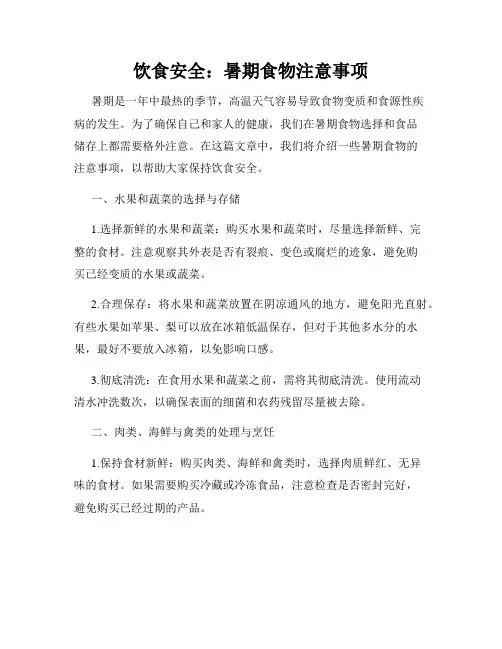 饮食安全：暑期食物注意事项

暑期是一年中最热的季节，高温天气容易导致食物变质和食源性疾病的发生。为了确保自己和家人的健康，我们在暑期食物选择和食品储存上都需要格外注意。在这篇文章中，我们将介绍一些暑期食物的注意事项，以帮助大家保持饮食安全。

一、水果和蔬菜的选择与存储

1.选择新鲜的水果和蔬菜：购买水果和蔬菜时，尽量选择新鲜、完整的食材。注意观察其外表是否有裂痕、变色或腐烂的迹象，避免购买已经变质的水果或蔬菜。

2.合理保存：将水果和蔬菜放置在阴凉通风的地方，避免阳光直射。有些水果如苹果、梨可以放在冰箱低温保存，但对于其他多水分的水果，最好不要放入冰箱，以免影响口感。

3.彻底清洗：在食用水果和蔬菜之前，需将其彻底清洗。使用流动清水冲洗数次，以确保表面的细菌和农药残留尽量被去除。

二、肉类、海鲜与禽类的处理与烹饪

1.保持食材新鲜：购买肉类、海鲜和禽类时，选择肉质鲜红、无异味的食材。如果需要购买冷藏或冷冻食品，注意检查是否密封完好，避免购买已经过期的产品。